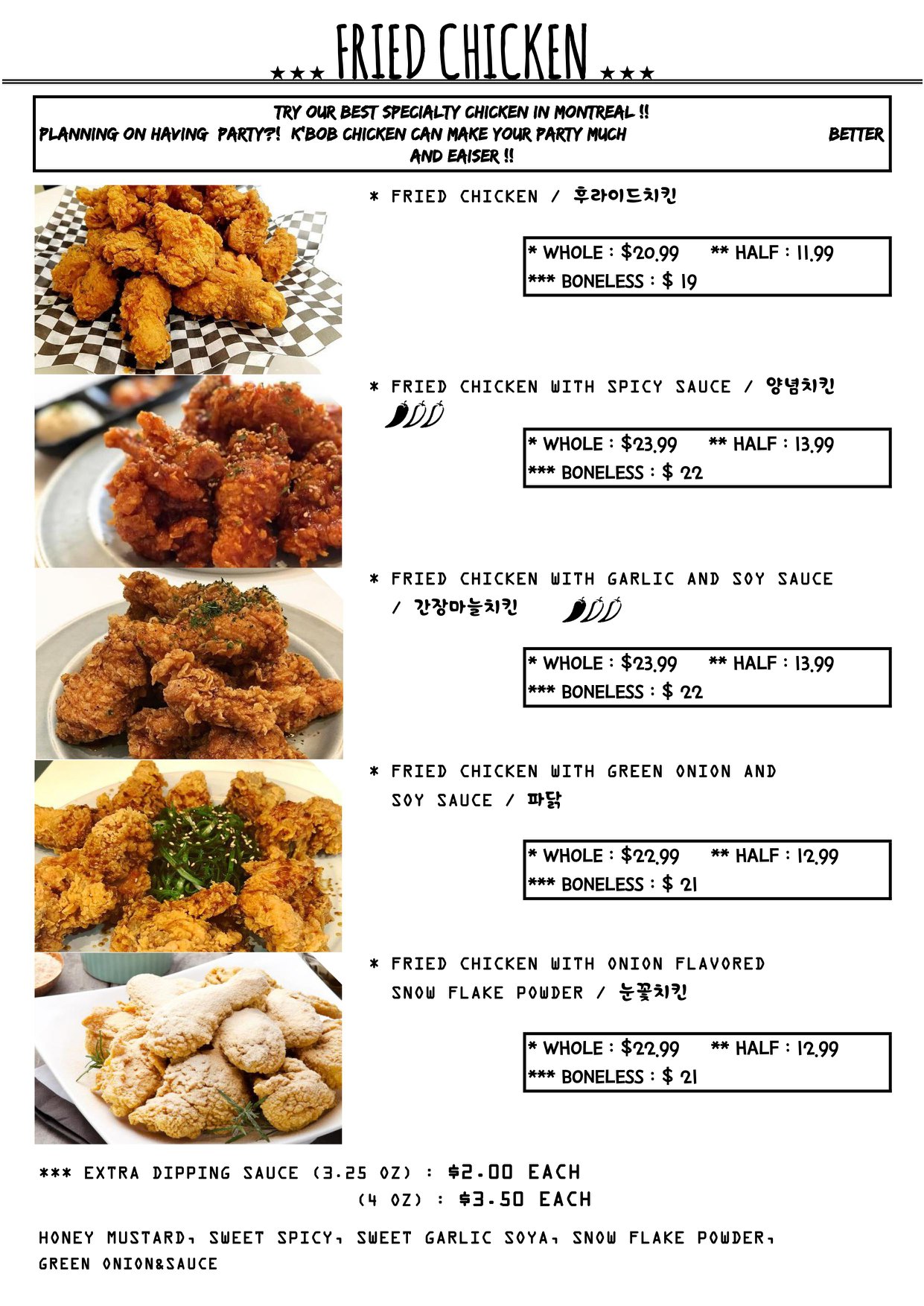 ★★★ FRIED CHICKEN ★★★

TRY OUR BEST SPECIALTY CHICKEN IN MONTREAL !! PLANNING ON HAVING PARTY?! K'BOB CHICKEN CAN MAKE YOUR PARTY MUCH BETTER AND EAISER !!

* FRIED CHICKEN / 후라이드치킨

* WHOLE : $20.99 ** HALF : 11.99
*** BONELESS : $ 19

* FRIED CHICKEN WITH SPICY SAUCE / 양념치킨

* WHOLE : $23.99 ** HALF : 13.99
*** BONELESS : $ 22

* FRIED CHICKEN WITH GARLIC AND SOY SAUCE / 간장마늘치킨

* WHOLE : $23.99 ** HALF : 13.99
*** BONELESS : $ 22

* FRIED CHICKEN WITH GREEN ONION AND SOY SAUCE / 파닭

* WHOLE : $22.99 ** HALF : 12.99
*** BONELESS : $ 21

* FRIED CHICKEN WITH ONION FLAVORED SNOW FLAKE POWDER / 눈꽃치킨

* WHOLE : $22.99 ** HALF : 12.99
*** BONELESS : $ 21

*** EXTRA DIPPING SAUCE (3.25 OZ) : $2.00 EACH
(4 OZ) : $3.50 EACH

HONEY MUSTARD, SWEET SPICY, SWEET GARLIC SOYA, SNOW FLAKE POWDER, GREEN ONION&SAUCE